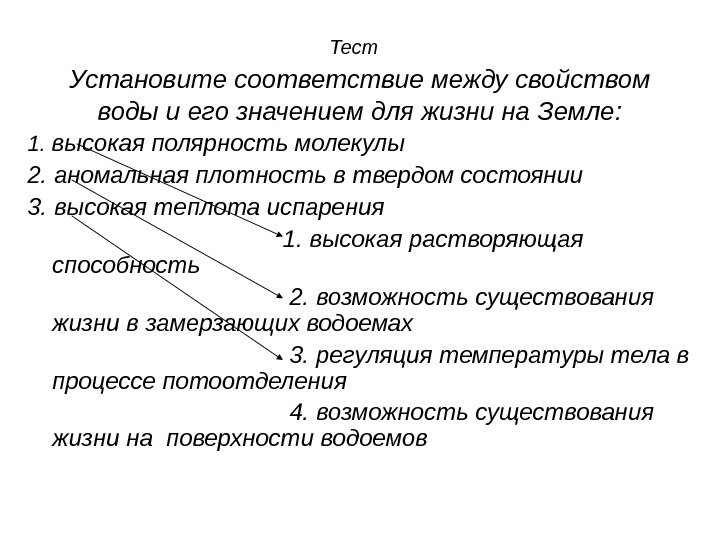 Тест

Установите соответствие между свойством воды и его значением для жизни на Земле:

1. высокая полярность молекулы
2. аномальная плотность в твердом состоянии
3. высокая теплота испарения

1. высокая растворяющая способность
2. возможность существования жизни в замерзающих водоемах
3. регуляция температуры тела в процессе потоотделения
4. возможность существования жизни на поверхности водоемов